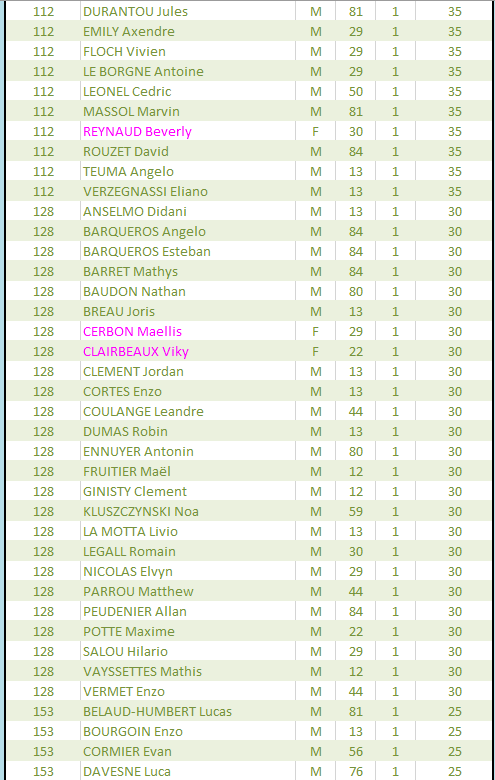 | | | | | | |
|---|---|---|---|---|---|
| 112 | DURANTOU Jules | M | 81 | 1 | 35 |
| 112 | EMILY Axendre | M | 29 | 1 | 35 |
| 112 | FLOCH Vivien | M | 29 | 1 | 35 |
| 112 | LE BORGNE Antoine | M | 29 | 1 | 35 |
| 112 | LEONEL Cedric | M | 50 | 1 | 35 |
| 112 | MASSOL Marvin | M | 81 | 1 | 35 |
| 112 | REYNAUD Beverly | F | 30 | 1 | 35 |
| 112 | ROUZET David | M | 84 | 1 | 35 |
| 112 | TEUMA Angelo | M | 13 | 1 | 35 |
| 112 | VERZEGNASSI Eliano | M | 13 | 1 | 35 |
| 128 | ANSELMO Didani | M | 13 | 1 | 30 |
| 128 | BARQUEROS Angelo | M | 84 | 1 | 30 |
| 128 | BARQUEROS Esteban | M | 84 | 1 | 30 |
| 128 | BARRET Mathys | M | 84 | 1 | 30 |
| 128 | BAUDON Nathan | M | 80 | 1 | 30 |
| 128 | BREAU Joris | M | 13 | 1 | 30 |
| 128 | CERBON Maellis | F | 29 | 1 | 30 |
| 128 | CLAIRBEAUX Viky | F | 22 | 1 | 30 |
| 128 | CLEMENT Jordan | M | 13 | 1 | 30 |
| 128 | CORTES Enzo | M | 13 | 1 | 30 |
| 128 | COULANGE Leandre | M | 44 | 1 | 30 |
| 128 | DUMAS Robin | M | 13 | 1 | 30 |
| 128 | ENNUYER Antonin | M | 80 | 1 | 30 |
| 128 | FRUITIER Maël | M | 12 | 1 | 30 |
| 128 | GINISTY Clement | M | 12 | 1 | 30 |
| 128 | KLUSZCZYNSKI Noa | M | 59 | 1 | 30 |
| 128 | LA MOTTA Livio | M | 13 | 1 | 30 |
| 128 | LEGALL Romain | M | 30 | 1 | 30 |
| 128 | NICOLAS Elvyn | M | 29 | 1 | 30 |
| 128 | PARROU Matthew | M | 44 | 1 | 30 |
| 128 | PEUDENIER Allan | M | 84 | 1 | 30 |
| 128 | POTTE Maxime | M | 22 | 1 | 30 |
| 128 | SALOU Hilario | M | 29 | 1 | 30 |
| 128 | VAYSSETTES Mathis | M | 12 | 1 | 30 |
| 128 | VERMET Enzo | M | 44 | 1 | 30 |
| 153 | BELAUD-HUMBERT Lucas | M | 81 | 1 | 25 |
| 153 | BOURGOIN Enzo | M | 13 | 1 | 25 |
| 153 | CORMIER Evan | M | 56 | 1 | 25 |
| 153 | DAVESNE Luca | M | 76 | 1 | 25 |